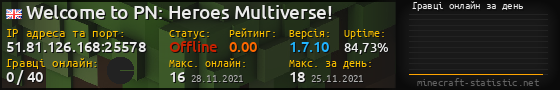 Welcome to PN: Heroes Multiverse!

IP адреса та порт:
51.81.126.168:25578

Статус:
Offline

Рейтинг:
0.00

Версія:
1.7.10

Uptime:
84,73%

Гравці онлайн:
0 / 40

Макс. онлайн:
16 28.11.2021

Макс. за день:
18 25.11.2021

Гравці онлайн за день

minecraft-statistic.net